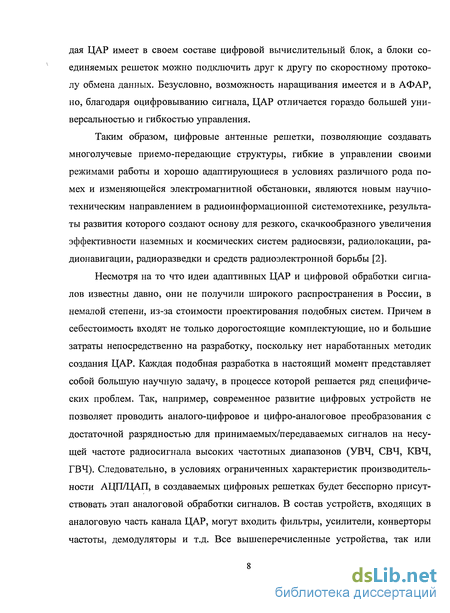 дая ЦАР имеет в своем составе цифровой вычислительный блок, а блоки соединяемых решеток можно подключить друг к другу по скоростному протоколу обмена данных. Безусловно, возможность наращивания имеется и в АФАР, но, благодаря оцифровыванию сигнала, ЦАР отличается гораздо большей универсальностью и гибкостью управления.

Таким образом, цифровые антенные решетки, позволяющие создавать многолучевые приемо-передающие структуры, гибкие в управлении своими режимами работы и хорошо адаптирующиеся в условиях различного рода помех и изменяющейся электромагнитной обстановки, являются новым научно-техническим направлением в радиоинформационной системотехнике, результаты развития которого создают основу для резкого, скачкообразного увеличения эффективности наземных и космических систем радиосвязи, радиолокации, радионавигации, радиоразведки и средств радиоэлектронной борьбы [2].

Несмотря на то что идеи адаптивных ЦАР и цифровой обработки сигналов известны давно, они не получили широкого распространения в России, в немалой степени, из-за стоимости проектирования подобных систем. Причем в себестоимость входят не только дорогостоящие комплектующие, но и большие затраты непосредственно на разработку, поскольку нет наработанных методик создания ЦАР. Каждая подобная разработка в настоящий момент представляет собой большую научную задачу, в процессе которой решается ряд специфических проблем. Так, например, современное развитие цифровых устройств не позволяет проводить аналого-цифровое и цифро-аналоговое преобразования с достаточной разрядностью для принимаемых/передаваемых сигналов на несущей частоте радиосигнала высоких частотных диапазонов (УВЧ, СВЧ, КВЧ, ГВЧ). Следовательно, в условиях ограниченных характеристик производительности АЦП/ЦАП, в создаваемых цифровых решетках будет бесспорно присутствовать этап аналоговой обработки сигналов. В состав устройств, входящих в аналоговую часть канала ЦАР, могут входить фильтры, усилители, конверторы частоты, демодуляторы и т.д. Все вышеперечисленные устройства, так или

8

dsLib.net
библиотека диссертаций